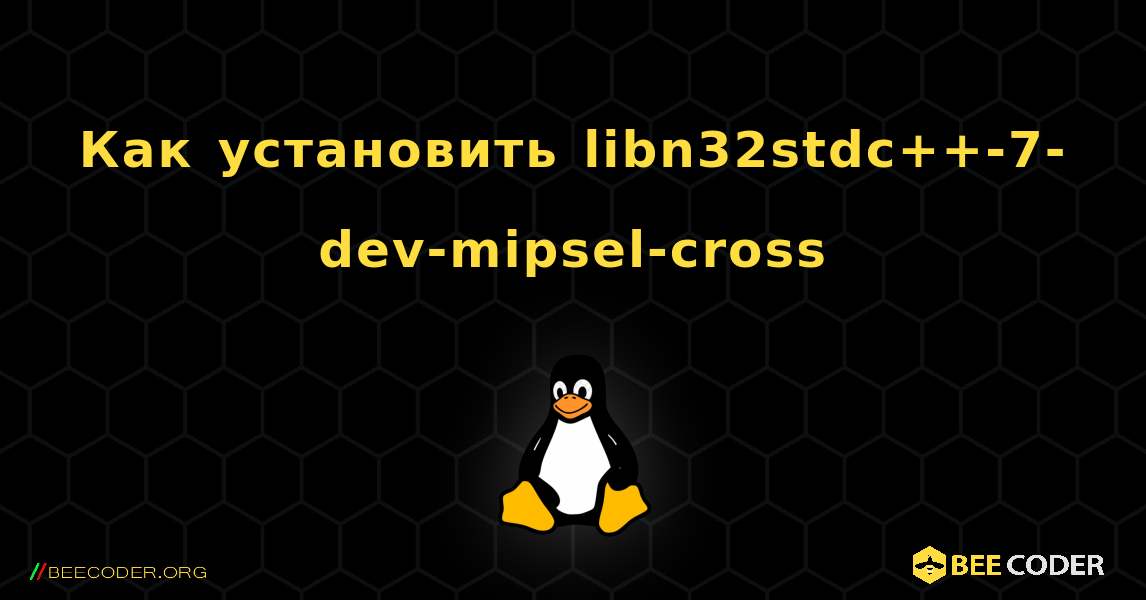 Как установить libn32stdc++-7-dev-mipsel-cross

//BEECODER.ORG

BEE CODER